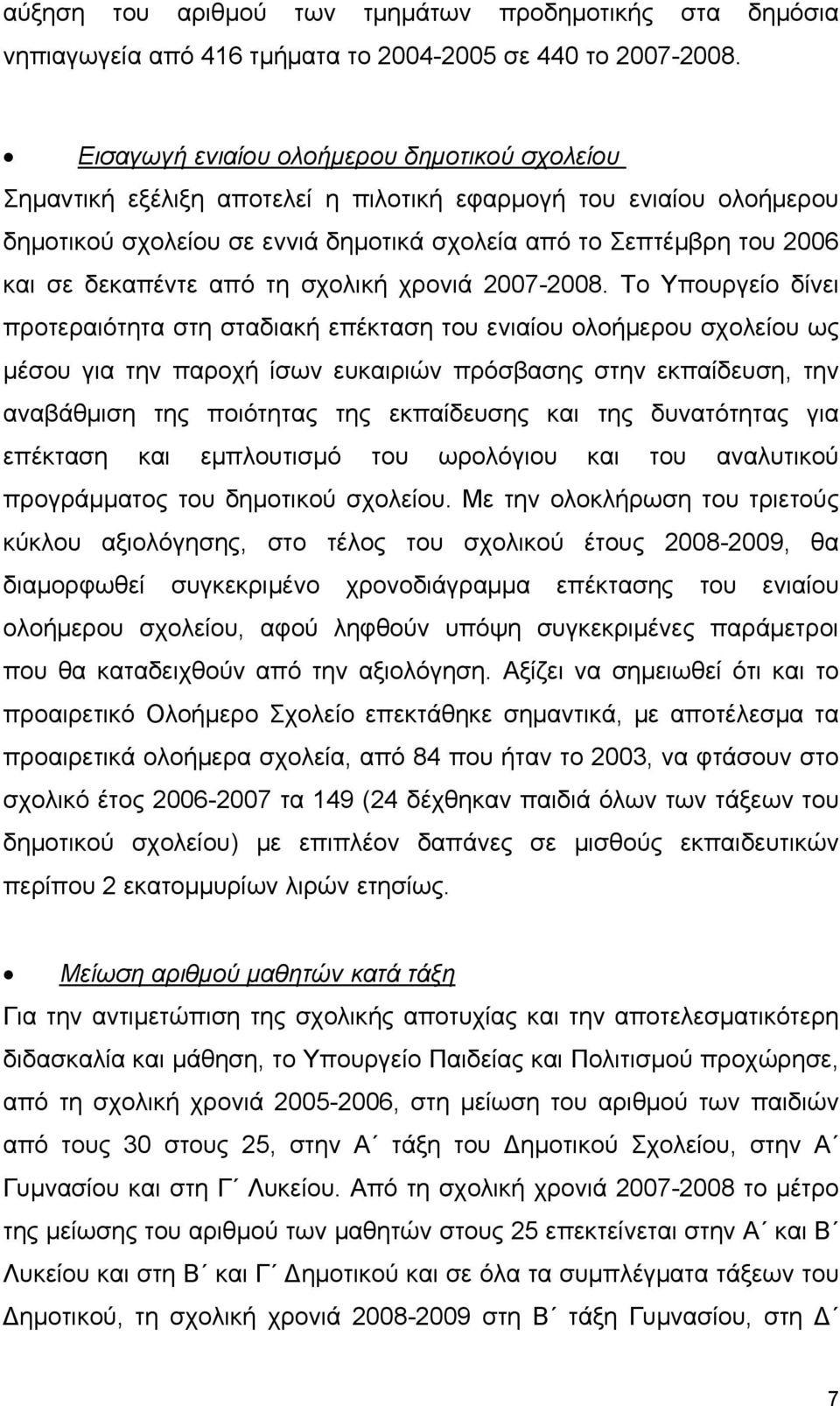 αύξηση του αριθμού των τμημάτων προδημοτικής στα δημόσια νηπιαγωγεία από 416 τμήματα το 2004-2005 σε 440 το 2007-2008.

• Εισαγωγή ενιαίου ολοήμερου δημοτικού σχολείου
Σημαντική εξέλιξη αποτελεί η πιλοτική εφαρμογή του ενιαίου ολοήμερου δημοτικού σχολείου σε εννιά δημοτικά σχολεία από το Σεπτέμβρη του 2006 και σε δεκαπέντε από τη σχολική χρονιά 2007-2008. Το Υπουργείο δίνει προτεραιότητα στη σταδιακή επέκταση του ενιαίου ολοήμερου σχολείου ως μέσου για την παροχή ίσων ευκαιριών πρόσβασης στην εκπαίδευση, την αναβάθμιση της ποιότητας της εκπαίδευσης και της δυνατότητας για επέκταση και εμπλουτισμό του ωρολόγιου και του αναλυτικού προγράμματος του δημοτικού σχολείου. Με την ολοκλήρωση του τριετούς κύκλου αξιολόγησης, στο τέλος του σχολικού έτους 2008-2009, θα διαμορφωθεί συγκεκριμένο χρονοδιάγραμμα επέκτασης του ενιαίου ολοήμερου σχολείου, αφού ληφθούν υπόψη συγκεκριμένες παράμετροι που θα καταδειχθούν από την αξιολόγηση. Αξίζει να σημειωθεί ότι και το προαιρετικό Ολοήμερο Σχολείο επεκτάθηκε σημαντικά, με αποτέλεσμα τα προαιρετικά ολοήμερα σχολεία, από 84 που ήταν το 2003, να φτάσουν στο σχολικό έτος 2006-2007 τα 149 (24 δέχθηκαν παιδιά όλων των τάξεων του δημοτικού σχολείου) με επιπλέον δαπάνες σε μισθούς εκπαιδευτικών περίπου 2 εκατομμυρίων λιρών ετησίως.

• Μείωση αριθμού μαθητών κατά τάξη
Για την αντιμετώπιση της σχολικής αποτυχίας και την αποτελεσματικότερη διδασκαλία και μάθηση, το Υπουργείο Παιδείας και Πολιτισμού προχώρησε, από τη σχολική χρονιά 2005-2006, στη μείωση του αριθμού των παιδιών από τους 30 στους 25, στην Α΄ τάξη του Δημοτικού Σχολείου, στην Α΄ Γυμνασίου και στη Γ΄ Λυκείου. Από τη σχολική χρονιά 2007-2008 το μέτρο της μείωσης του αριθμού των μαθητών στους 25 επεκτείνεται στην Α΄ και Β΄ Λυκείου και στη Β΄ και Γ΄ Δημοτικού και σε όλα τα συμπλέγματα τάξεων του Δημοτικού, τη σχολική χρονιά 2008-2009 στη Β΄ τάξη Γυμνασίου, στη Δ΄

7